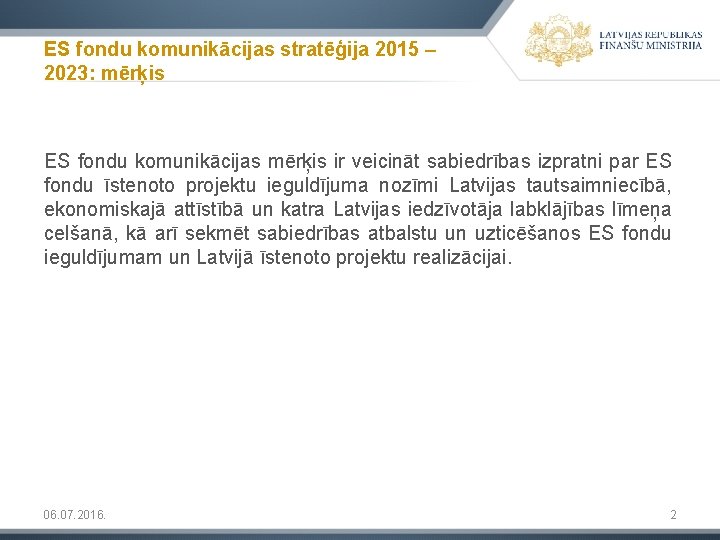 ES fondu komunikācijas stratēģija 2015 – 2023: mērķis

LATVIJAS REPUBLIKAS FINANŠU MINISTRIJA

ES fondu komunikācijas mērķis ir veicināt sabiedrības izpratni par ES fondu īstenoto projektu ieguldījuma nozīmi Latvijas tautsaimniecībā, ekonomiskajā attīstībā un katra Latvijas iedzīvotāja labklājības līmeņa celšanā, kā arī sekmēt sabiedrības atbalstu un uzticēšanos ES fondu ieguldījumam un Latvijā īstenoto projektu realizācijai.

06.07.2016.

2